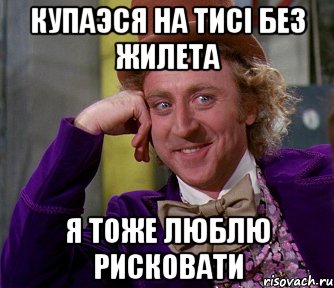 КУПАЭСЯ НА ТИСІ БЕЗ ЖИЛЕТА

Я ТОЖЕ ЛЮБЛЮ РИСКОВАТИ

risovach.ru